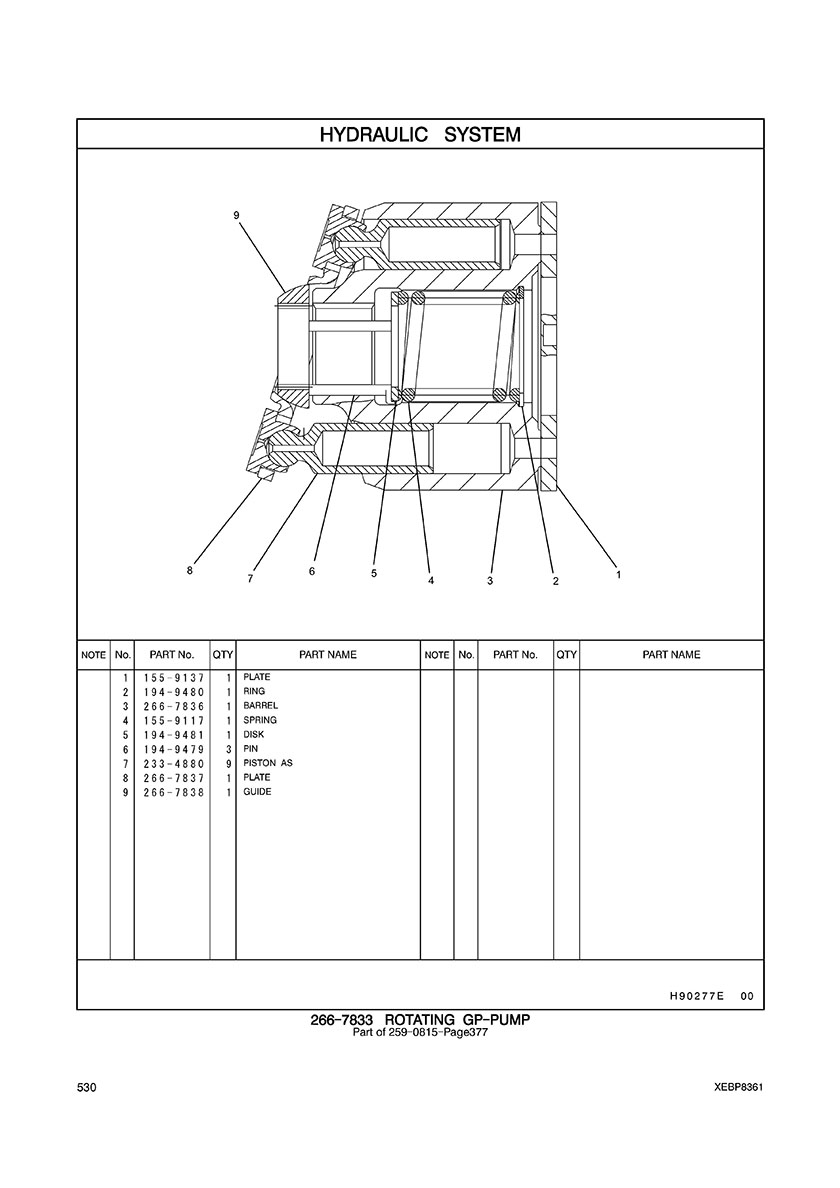 HYDRAULIC SYSTEM

9
8 7 6 5 4 3 2 1

| NOTE | No. | PART No. | QTY | PART NAME | NOTE | No. | PART No. | QTY | PART NAME |
|---|---|---|---|---|---|---|---|---|---|
| | 1 | 155-9137 | 1 | PLATE | | | | | |
| | 2 | 194-9480 | 1 | RING | | | | | |
| | 3 | 266-7836 | 1 | BARREL | | | | | |
| | 4 | 155-9117 | 1 | SPRING | | | | | |
| | 5 | 194-9481 | 1 | DISK | | | | | |
| | 6 | 194-9479 | 3 | PIN | | | | | |
| | 7 | 233-4880 | 9 | PISTON AS | | | | | |
| | 8 | 266-7837 | 1 | PLATE | | | | | |
| | 9 | 266-7838 | 1 | GUIDE | | | | | |

H90277E 00

266-7833 ROTATING GP-PUMP
Part of 259-0815-Page377

530

XEBP8361